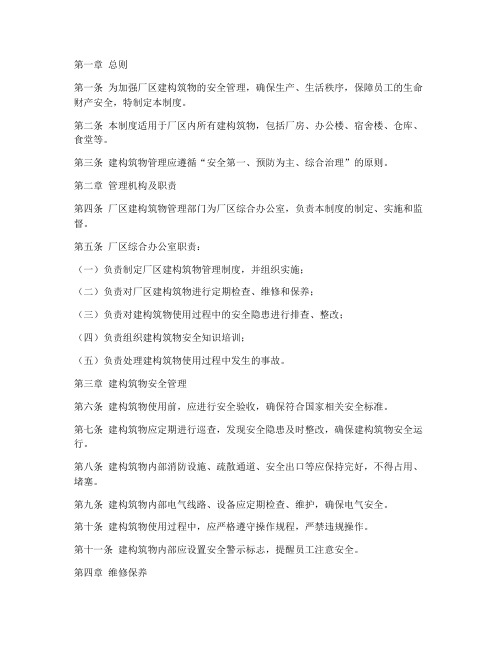 第一章 总则

第一条 为加强厂区建构筑物的安全管理，确保生产、生活秩序，保障员工的生命财产安全，特制定本制度。

第二条 本制度适用于厂区内所有建构筑物，包括厂房、办公楼、宿舍楼、仓库、食堂等。

第三条 建构筑物管理应遵循“安全第一、预防为主、综合治理”的原则。

第二章 管理机构及职责

第四条 厂区建构筑物管理部门为厂区综合办公室，负责本制度的制定、实施和监督。

第五条 厂区综合办公室职责：

（一）负责制定厂区建构筑物管理制度，并组织实施；

（二）负责对厂区建构筑物进行定期检查、维修和保养；

（三）负责对建构筑物使用过程中的安全隐患进行排查、整改；

（四）负责组织建构筑物安全知识培训；

（五）负责处理建构筑物使用过程中发生的事故。

第三章 建构筑物安全管理

第六条 建构筑物使用前，应进行安全验收，确保符合国家相关安全标准。

第七条 建构筑物应定期进行巡查，发现安全隐患及时整改，确保建构筑物安全运行。

第八条 建构筑物内部消防设施、疏散通道、安全出口等应保持完好，不得占用、堵塞。

第九条 建构筑物内部电气线路、设备应定期检查、维护，确保电气安全。

第十条 建构筑物使用过程中，应严格遵守操作规程，严禁违规操作。

第十一条 建构筑物内部应设置安全警示标志，提醒员工注意安全。

第四章 维修保养